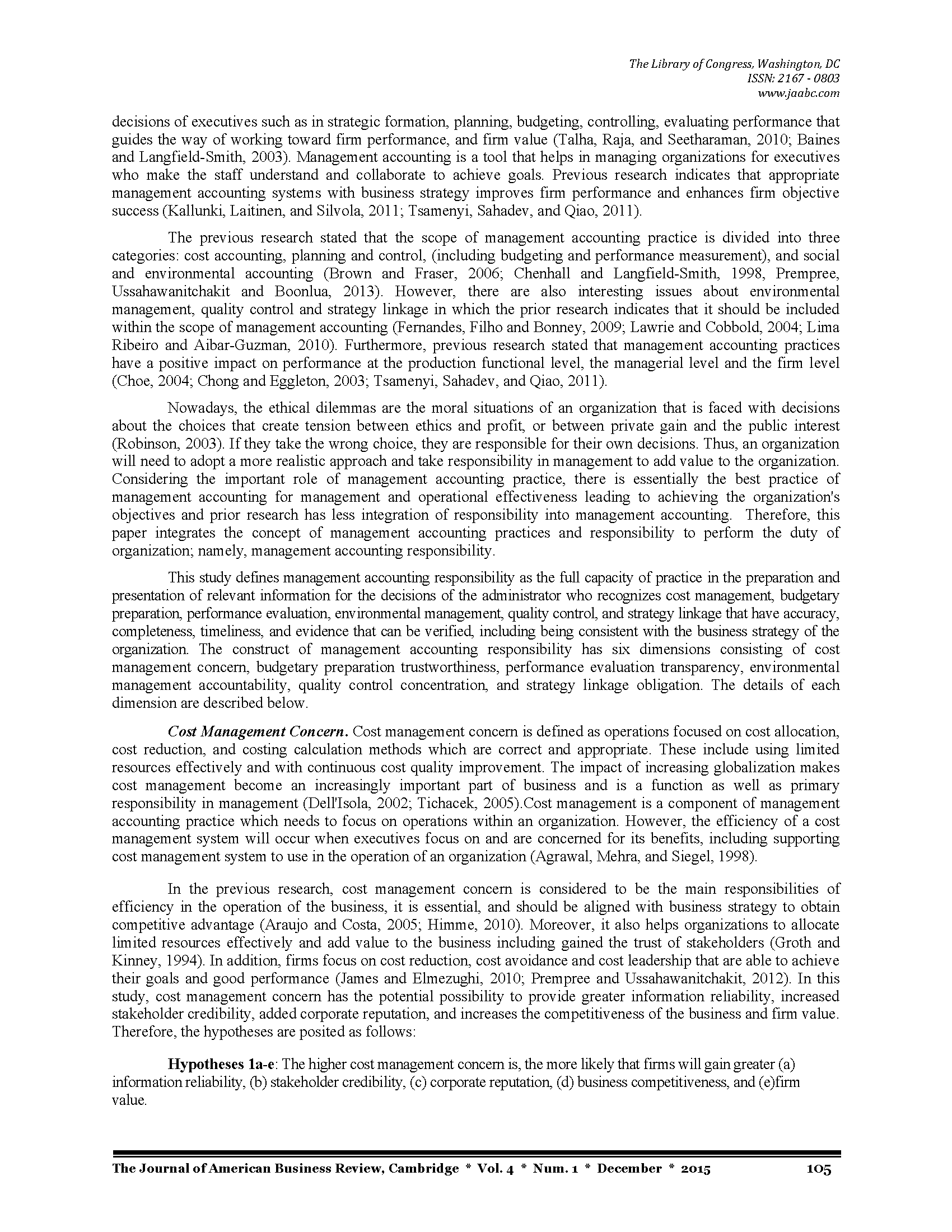 The Library of Congress, Washington, DC
ISSN: 2167 - 0803
www.jaabc.com

decisions of executives such as in strategic formation, planning, budgeting, controlling, evaluating performance that guides the way of working toward firm performance, and firm value (Talha, Raja, and Seetharaman, 2010; Baines and Langfield-Smith, 2003). Management accounting is a tool that helps in managing organizations for executives who make the staff understand and collaborate to achieve goals. Previous research indicates that appropriate management accounting systems with business strategy improves firm performance and enhances firm objective success (Kallunki, Laitinen, and Silvola, 2011; Tsamenyi, Sahadev, and Qiao, 2011).

The previous research stated that the scope of management accounting practice is divided into three categories: cost accounting, planning and control, (including budgeting and performance measurement), and social and environmental accounting (Brown and Fraser, 2006; Chenhall and Langfield-Smith, 1998, Prempree, Ussahawanitchakit and Boonlua, 2013). However, there are also interesting issues about environmental management, quality control and strategy linkage in which the prior research indicates that it should be included within the scope of management accounting (Fernandes, Filho and Bonney, 2009; Lawrie and Cobbold, 2004; Lima Ribeiro and Aibar-Guzman, 2010). Furthermore, previous research stated that management accounting practices have a positive impact on performance at the production functional level, the managerial level and the firm level (Choe, 2004; Chong and Eggleton, 2003; Tsamenyi, Sahadev, and Qiao, 2011).

Nowadays, the ethical dilemmas are the moral situations of an organization that is faced with decisions about the choices that create tension between ethics and profit, or between private gain and the public interest (Robinson, 2003). If they take the wrong choice, they are responsible for their own decisions. Thus, an organization will need to adopt a more realistic approach and take responsibility in management to add value to the organization. Considering the important role of management accounting practice, there is essentially the best practice of management accounting for management and operational effectiveness leading to achieving the organization's objectives and prior research has less integration of responsibility into management accounting. Therefore, this paper integrates the concept of management accounting practices and responsibility to perform the duty of organization; namely, management accounting responsibility.

This study defines management accounting responsibility as the full capacity of practice in the preparation and presentation of relevant information for the decisions of the administrator who recognizes cost management, budgetary preparation, performance evaluation, environmental management, quality control, and strategy linkage that have accuracy, completeness, timeliness, and evidence that can be verified, including being consistent with the business strategy of the organization. The construct of management accounting responsibility has six dimensions consisting of cost management concern, budgetary preparation trustworthiness, performance evaluation transparency, environmental management accountability, quality control concentration, and strategy linkage obligation. The details of each dimension are described below.

Cost Management Concern. Cost management concern is defined as operations focused on cost allocation, cost reduction, and costing calculation methods which are correct and appropriate. These include using limited resources effectively and with continuous cost quality improvement. The impact of increasing globalization makes cost management become an increasingly important part of business and is a function as well as primary responsibility in management (Dell'Isola, 2002; Tichacek, 2005).Cost management is a component of management accounting practice which needs to focus on operations within an organization. However, the efficiency of a cost management system will occur when executives focus on and are concerned for its benefits, including supporting cost management system to use in the operation of an organization (Agrawal, Mehra, and Siegel, 1998).

In the previous research, cost management concern is considered to be the main responsibilities of efficiency in the operation of the business, it is essential, and should be aligned with business strategy to obtain competitive advantage (Araujo and Costa, 2005; Himme, 2010). Moreover, it also helps organizations to allocate limited resources effectively and add value to the business including gained the trust of stakeholders (Groth and Kinney, 1994). In addition, firms focus on cost reduction, cost avoidance and cost leadership that are able to achieve their goals and good performance (James and Elmezughi, 2010; Prempree and Ussahawanitchakit, 2012). In this study, cost management concern has the potential possibility to provide greater information reliability, increased stakeholder credibility, added corporate reputation, and increases the competitiveness of the business and firm value. Therefore, the hypotheses are posited as follows:

Hypotheses 1a-e: The higher cost management concern is, the more likely that firms will gain greater (a) information reliability, (b) stakeholder credibility, (c) corporate reputation, (d) business competitiveness, and (e)firm value.

The Journal of American Business Review, Cambridge * Vol. 4 * Num. 1 * December * 2015 105